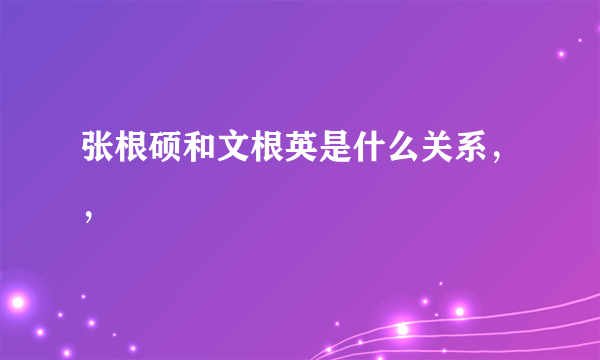 张根硕和文根英是什么关系，，